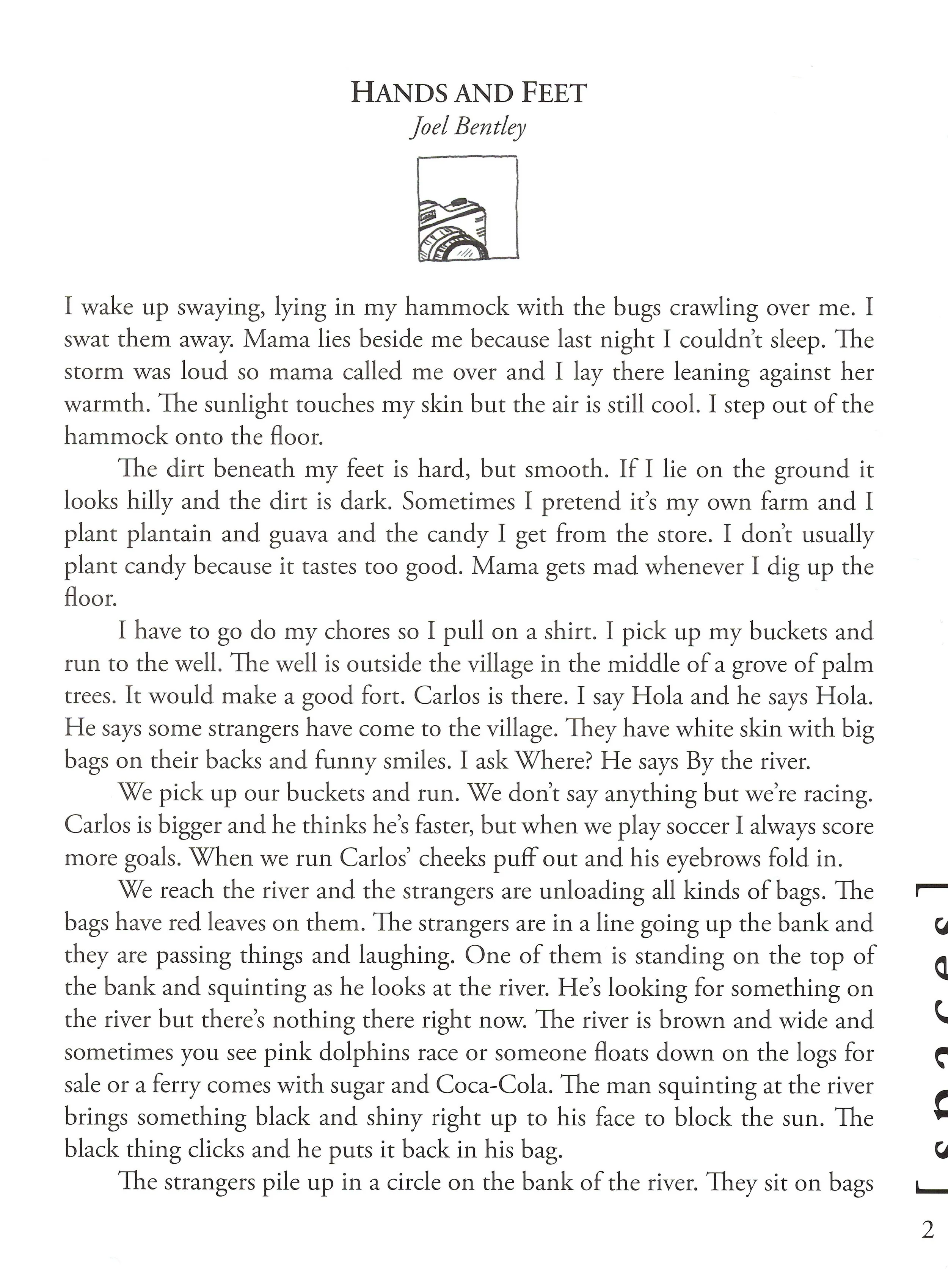 HANDS AND FEET
Joel Bentley

I wake up swaying, lying in my hammock with the bugs crawling over me. I swat them away. Mama lies beside me because last night I couldn't sleep. The storm was loud so mama called me over and I lay there leaning against her warmth. The sunlight touches my skin but the air is still cool. I step out of the hammock onto the floor.

The dirt beneath my feet is hard, but smooth. If I lie on the ground it looks hilly and the dirt is dark. Sometimes I pretend it's my own farm and I plant plantain and guava and the candy I get from the store. I don't usually plant candy because it tastes too good. Mama gets mad whenever I dig up the floor.

I have to go do my chores so I pull on a shirt. I pick up my buckets and run to the well. The well is outside the village in the middle of a grove of palm trees. It would make a good fort. Carlos is there. I say Hola and he says Hola. He says some strangers have come to the village. They have white skin with big bags on their backs and funny smiles. I ask Where? He says By the river.

We pick up our buckets and run. We don't say anything but we're racing. Carlos is bigger and he thinks he's faster, but when we play soccer I always score more goals. When we run Carlos' cheeks puff out and his eyebrows fold in.

We reach the river and the strangers are unloading all kinds of bags. The bags have red leaves on them. The strangers are in a line going up the bank and they are passing things and laughing. One of them is standing on the top of the bank and squinting as he looks at the river. He's looking for something on the river but there's nothing there right now. The river is brown and wide and sometimes you see pink dolphins race or someone floats down on the logs for sale or a ferry comes with sugar and Coca-Cola. The man squinting at the river brings something black and shiny right up to his face to block the sun. The black thing clicks and he puts it back in his bag.

The strangers pile up in a circle on the bank of the river. They sit on bags

[spaces]

2